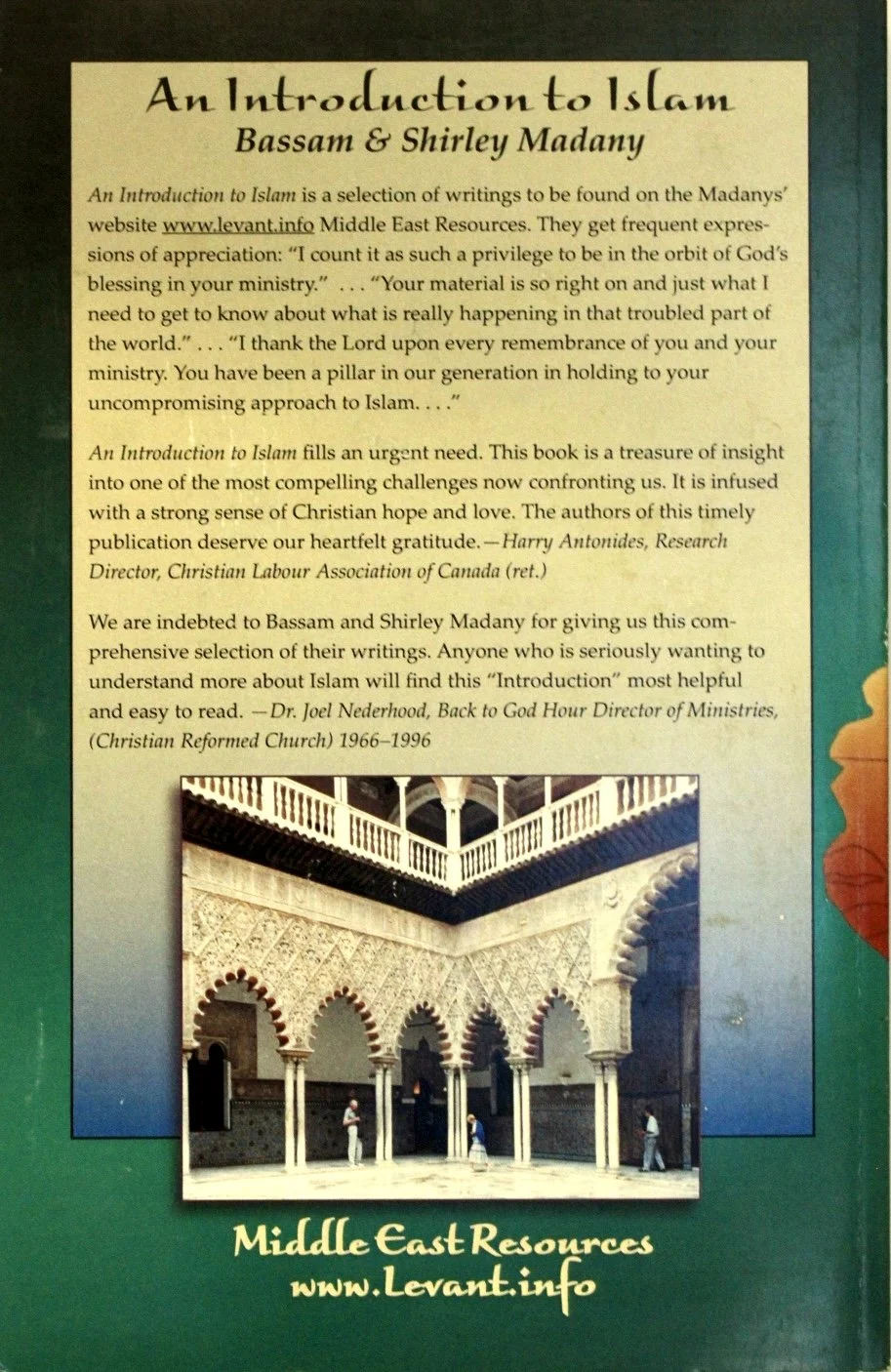 An Introduction to Islam
Bassam & Shirley Madany

An Introduction to Islam is a selection of writings to be found on the Madanys' website www.levant.info Middle East Resources. They get frequent expressions of appreciation: "I count it as such a privilege to be in the orbit of God's blessing in your ministry." . . . "Your material is so right on and just what I need to get to know about what is really happening in that troubled part of the world." . . . "I thank the Lord upon every remembrance of you and your ministry. You have been a pillar in our generation in holding to your uncompromising approach to Islam. . . ."

An Introduction to Islam fills an urgent need. This book is a treasure of insight into one of the most compelling challenges now confronting us. It is infused with a strong sense of Christian hope and love. The authors of this timely publication deserve our heartfelt gratitude.—Harry Antonides, Research Director, Christian Labour Association of Canada (ret.)

We are indebted to Bassam and Shirley Madany for giving us this comprehensive selection of their writings. Anyone who is seriously wanting to understand more about Islam will find this "Introduction" most helpful and easy to read. —Dr. Joel Nederhood, Back to God Hour Director of Ministries, (Christian Reformed Church) 1966–1996

Middle East Resources
www.Levant.info